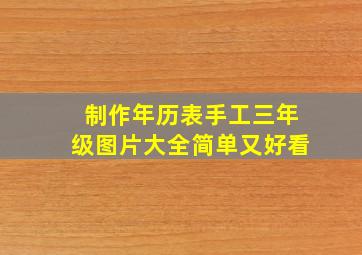 制作年历表手工三年级图片大全简单又好看